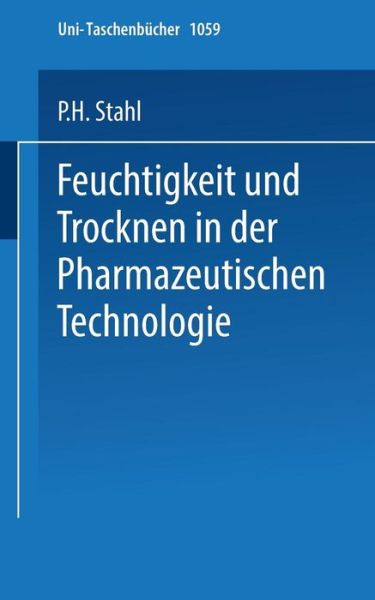 Uni-Taschenbücher 1059

P.H. Stahl

Feuchtigkeit und Trocknen in der Pharmazeutischen Technologie